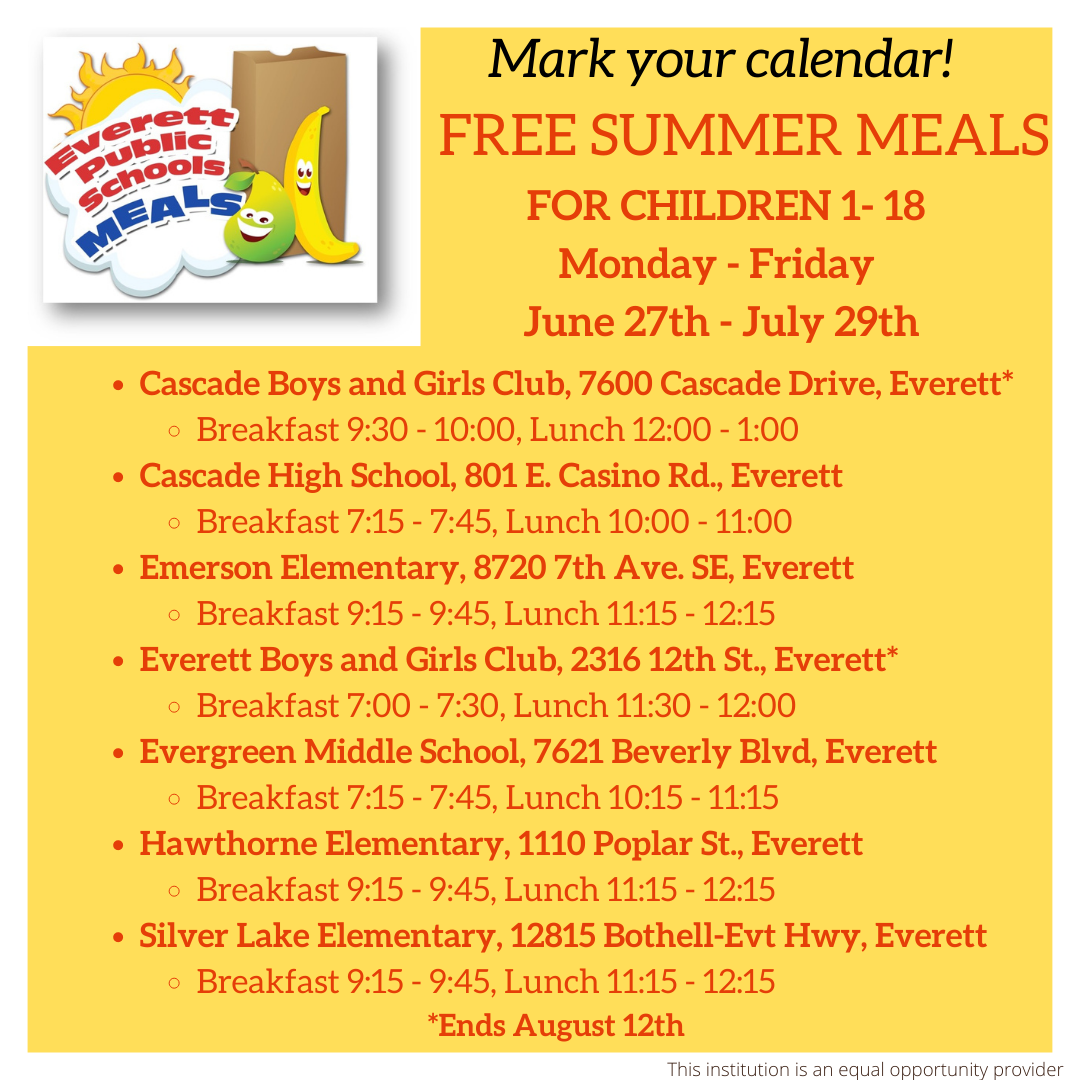 Everett Public Schools MEALS

Mark your calendar!

FREE SUMMER MEALS

FOR CHILDREN 1- 18

Monday - Friday

June 27th - July 29th

- Cascade Boys and Girls Club, 7600 Cascade Drive, Everett*
  - Breakfast 9:30 - 10:00, Lunch 12:00 - 1:00
- Cascade High School, 801 E. Casino Rd., Everett
  - Breakfast 7:15 - 7:45, Lunch 10:00 - 11:00
- Emerson Elementary, 8720 7th Ave. SE, Everett
  - Breakfast 9:15 - 9:45, Lunch 11:15 - 12:15
- Everett Boys and Girls Club, 2316 12th St., Everett*
  - Breakfast 7:00 - 7:30, Lunch 11:30 - 12:00
- Evergreen Middle School, 7621 Beverly Blvd, Everett
  - Breakfast 7:15 - 7:45, Lunch 10:15 - 11:15
- Hawthorne Elementary, 1110 Poplar St., Everett
  - Breakfast 9:15 - 9:45, Lunch 11:15 - 12:15
- Silver Lake Elementary, 12815 Bothell-Evt Hwy, Everett
  - Breakfast 9:15 - 9:45, Lunch 11:15 - 12:15

*Ends August 12th

This institution is an equal opportunity provider